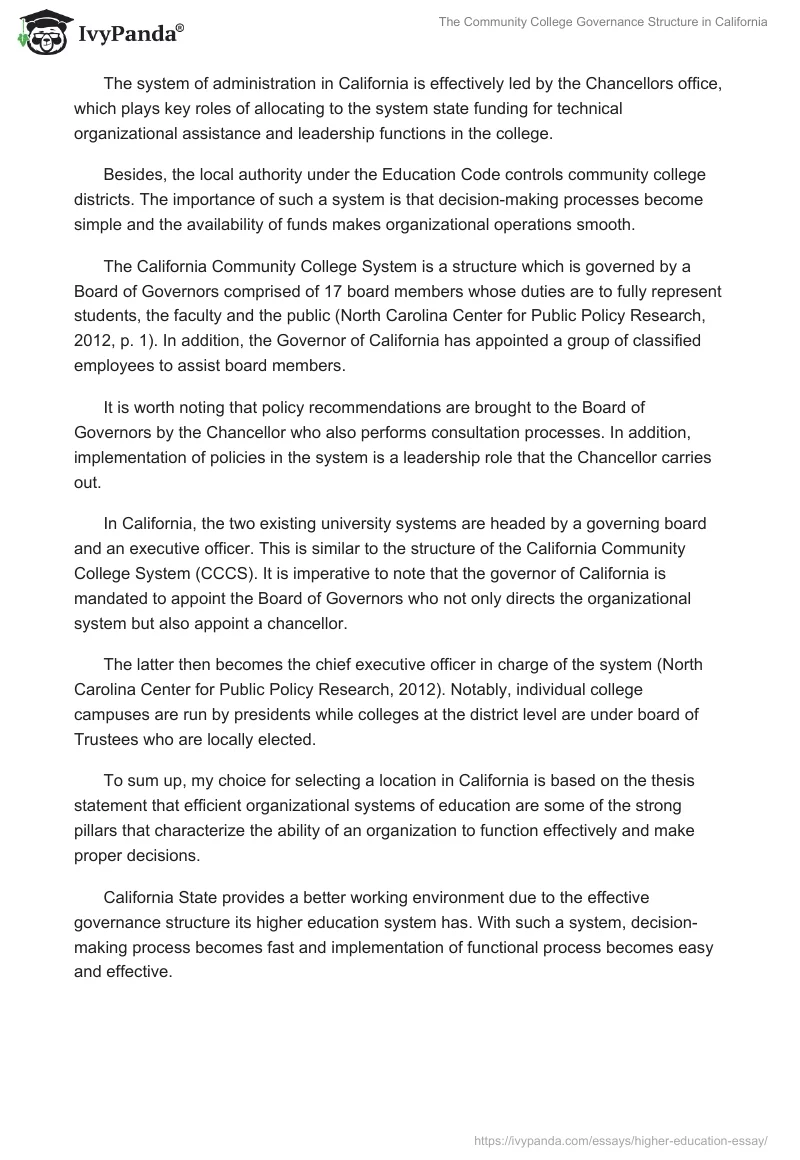 IvyPanda®

The Community College Governance Structure in California

The system of administration in California is effectively led by the Chancellors office, which plays key roles of allocating to the system state funding for technical organizational assistance and leadership functions in the college.

Besides, the local authority under the Education Code controls community college districts. The importance of such a system is that decision-making processes become simple and the availability of funds makes organizational operations smooth.

The California Community College System is a structure which is governed by a Board of Governors comprised of 17 board members whose duties are to fully represent students, the faculty and the public (North Carolina Center for Public Policy Research, 2012, p. 1). In addition, the Governor of California has appointed a group of classified employees to assist board members.

It is worth noting that policy recommendations are brought to the Board of Governors by the Chancellor who also performs consultation processes. In addition, implementation of policies in the system is a leadership role that the Chancellor carries out.

In California, the two existing university systems are headed by a governing board and an executive officer. This is similar to the structure of the California Community College System (CCCS). It is imperative to note that the governor of California is mandated to appoint the Board of Governors who not only directs the organizational system but also appoint a chancellor.

The latter then becomes the chief executive officer in charge of the system (North Carolina Center for Public Policy Research, 2012). Notably, individual college campuses are run by presidents while colleges at the district level are under board of Trustees who are locally elected.

To sum up, my choice for selecting a location in California is based on the thesis statement that efficient organizational systems of education are some of the strong pillars that characterize the ability of an organization to function effectively and make proper decisions.

California State provides a better working environment due to the effective governance structure its higher education system has. With such a system, decision-making process becomes fast and implementation of functional process becomes easy and effective.

https://ivypanda.com/essays/higher-education-essay/